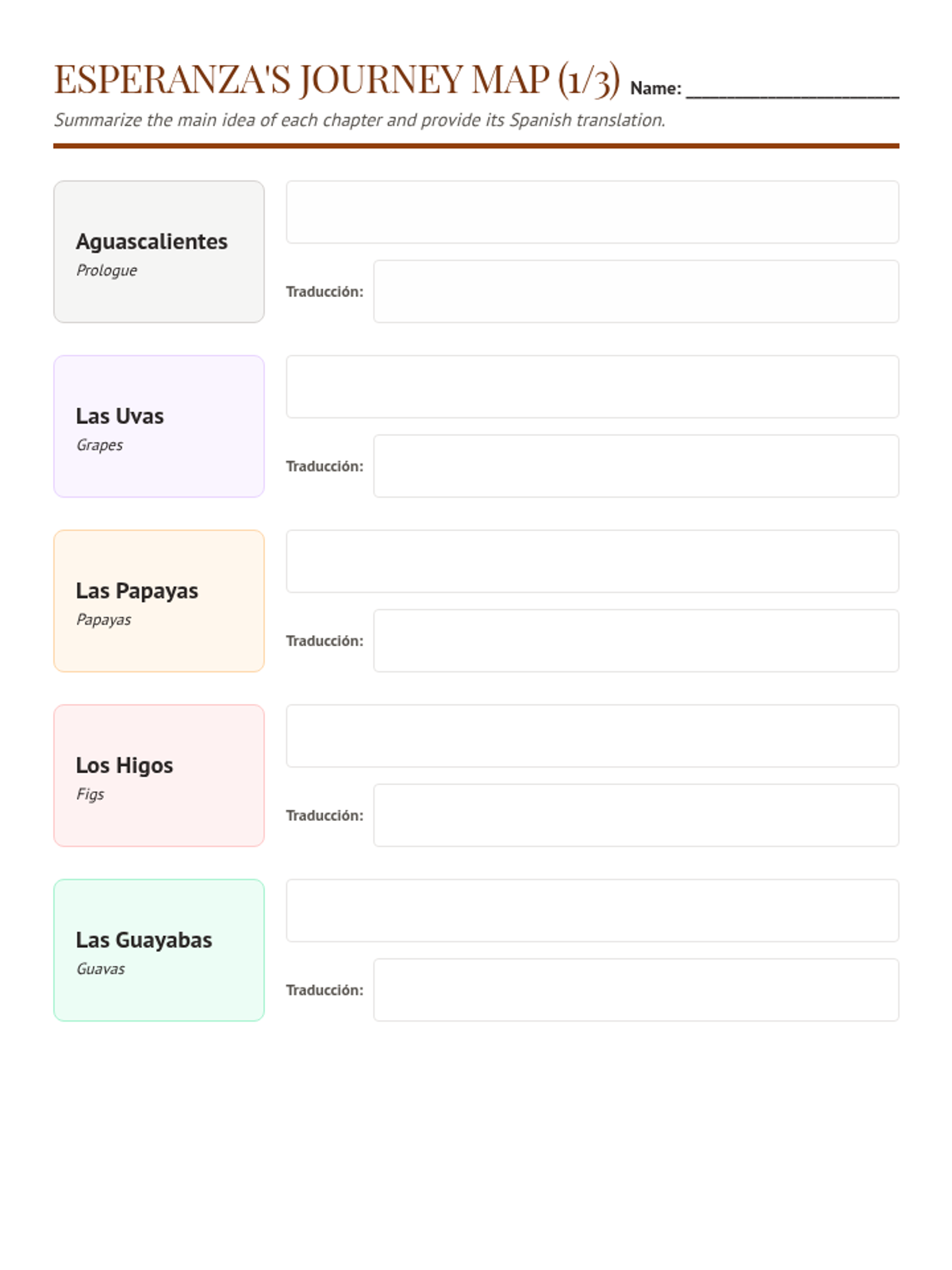 ESPERANZA'S JOURNEY MAP (1/3) Name: ____________________

Summarize the main idea of each chapter and provide its Spanish translation.

Aguascalientes
Prologue

Traducción:

Las Uvas
Grapes

Traducción:

Las Papayas
Papayas

Traducción:

Los Higos
Figs

Traducción:

Las Guayabas
Guavas

Traducción: